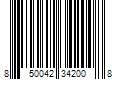 8 50042 34200 8